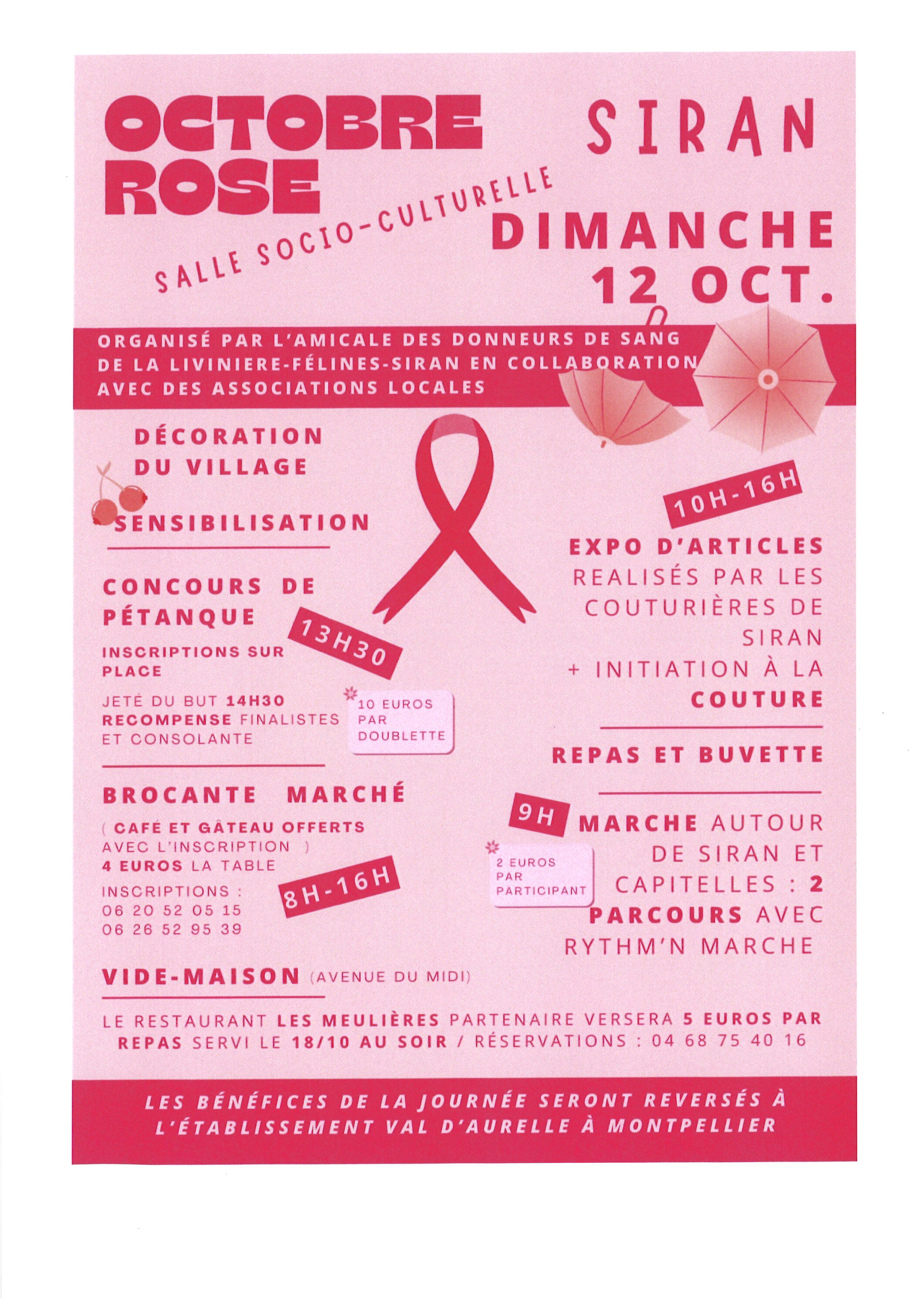 OCTOBRE ROSE

SIRAN

SALLE SOCIO-CULTURELLE

DIMANCHE 12 OCT.

ORGANISÉ PAR L'AMICALE DES DONNEURS DE SANG DE LA LIVINIERE-FÉLINES-SIRAN EN COLLABORATION AVEC DES ASSOCIATIONS LOCALES

DÉCORATION DU VILLAGE

SENSIBILISATION

CONCOURS DE PÉTANQUE

13H30

INSCRIPTIONS SUR PLACE

JETÉ DU BUT 14H30 RECOMPENSE FINALISTES ET CONSOLANTE

10 EUROS PAR DOUBLETTE

BROCANTE MARCHÉ

( CAFÉ ET GÂTEAU OFFERTS AVEC L'INSCRIPTION )
4 EUROS LA TABLE

INSCRIPTIONS :
06 20 52 05 15
06 26 52 95 39

8H-16H

VIDE-MAISON (AVENUE DU MIDI)

10H-16H

EXPO D'ARTICLES REALISÉS PAR LES COUTURIÈRES DE SIRAN + INITIATION À LA COUTURE

REPAS ET BUVETTE

9H

MARCHE AUTOUR DE SIRAN ET CAPITELLES : 2 PARCOURS AVEC RYTHM'N MARCHE

2 EUROS PAR PARTICIPANT

LE RESTAURANT LES MEULIÈRES PARTENAIRE VERSERA 5 EUROS PAR REPAS SERVI LE 18/10 AU SOIR / RÉSERVATIONS : 04 68 75 40 16

LES BÉNÉFICES DE LA JOURNÉE SERONT REVERSÉS À L'ÉTABLISSEMENT VAL D'AURELLE À MONTPELLIER